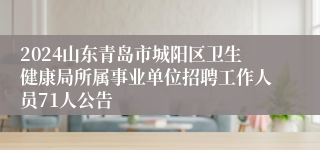 2024山东青岛市城阳区卫生健康局所属事业单位招聘工作人员71人公告